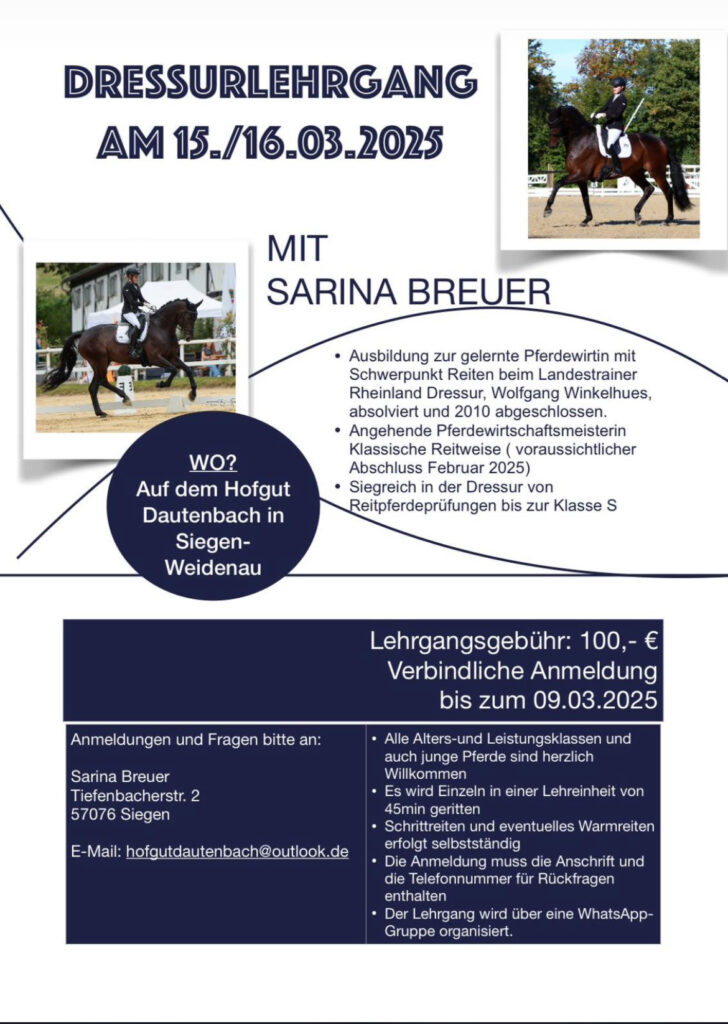 DRESSURLEHRGANG AM 15./16.03.2025

MIT SARINA BREUER

- Ausbildung zur gelernte Pferdewirtin mit Schwerpunkt Reiten beim Landestrainer Rheinland Dressur, Wolfgang Winkelhues, absolviert und 2010 abgeschlossen.
- Angehende Pferdewirtschaftsmeisterin Klassische Reitweise ( voraussichtlicher Abschluss Februar 2025)
- Siegreich in der Dressur von Reitpferdeprüfungen bis zur Klasse S

WO?
Auf dem Hofgut Dautenbach in Siegen-Weidenau

Lehrgangsgebühr: 100,- €
Verbindliche Anmeldung bis zum 09.03.2025

Anmeldungen und Fragen bitte an:

Sarina Breuer
Tiefenbacherstr. 2
57076 Siegen

E-Mail: hofgutdautenbach@outlook.de

- Alle Alters-und Leistungsklassen und auch junge Pferde sind herzlich Willkommen
- Es wird Einzeln in einer Lehreinheit von 45min geritten
- Schrittreiten und eventuelles Warmreiten erfolgt selbstständig
- Die Anmeldung muss die Anschrift und die Telefonnummer für Rückfragen enthalten
- Der Lehrgang wird über eine WhatsApp-Gruppe organisiert.